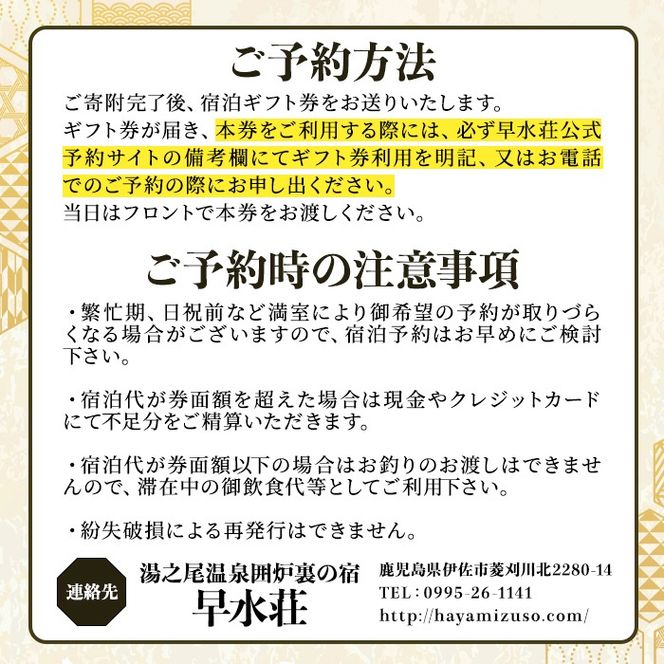 ご予約方法

ご寄附完了後、宿泊ギフト券をお送りいたします。
ギフト券が届き、本券をご利用する際には、必ず早水荘公式予約サイトの備考欄にてギフト券利用を明記、又はお電話でのご予約の際にお申し出ください。
当日はフロントで本券をお渡しください。

ご予約時の注意事項

・繁忙期、日祝前など満室により御希望の予約が取りづらくなる場合がございますので、宿泊予約はお早めにご検討下さい。

・宿泊代が券面額を超えた場合は現金やクレジットカードにて不足分をご精算いただきます。

・宿泊代が券面額以下の場合はお釣りのお渡しはできませんので、滞在中の御飲食代等としてご利用下さい。

・紛失破損による再発行はできません。

連絡先

湯之尾温泉囲炉裏の宿
早水荘

鹿児島県伊佐市菱刈川北2280-14
TEL：0995-26-1141
http://hayamizuso.com/